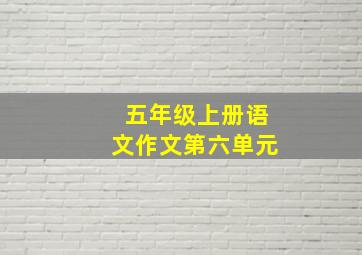 五年级上册语文作文第六单元